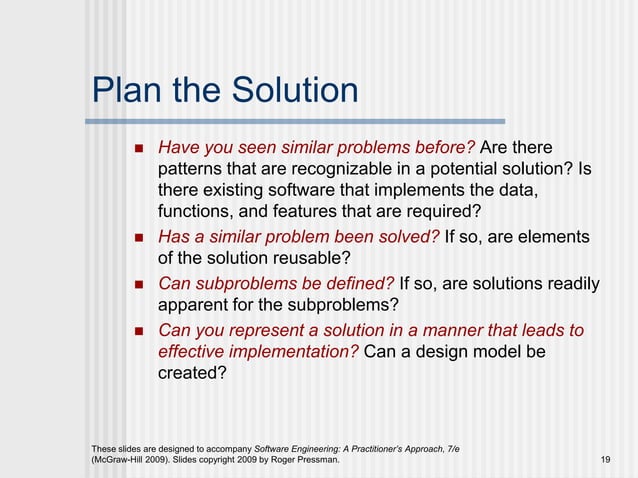 Plan the Solution

- Have you seen similar problems before? Are there patterns that are recognizable in a potential solution? Is there existing software that implements the data, functions, and features that are required?
- Has a similar problem been solved? If so, are elements of the solution reusable?
- Can subproblems be defined? If so, are solutions readily apparent for the subproblems?
- Can you represent a solution in a manner that leads to effective implementation? Can a design model be created?

These slides are designed to accompany Software Engineering: A Practitioner's Approach, 7/e (McGraw-Hill 2009). Slides copyright 2009 by Roger Pressman.

19